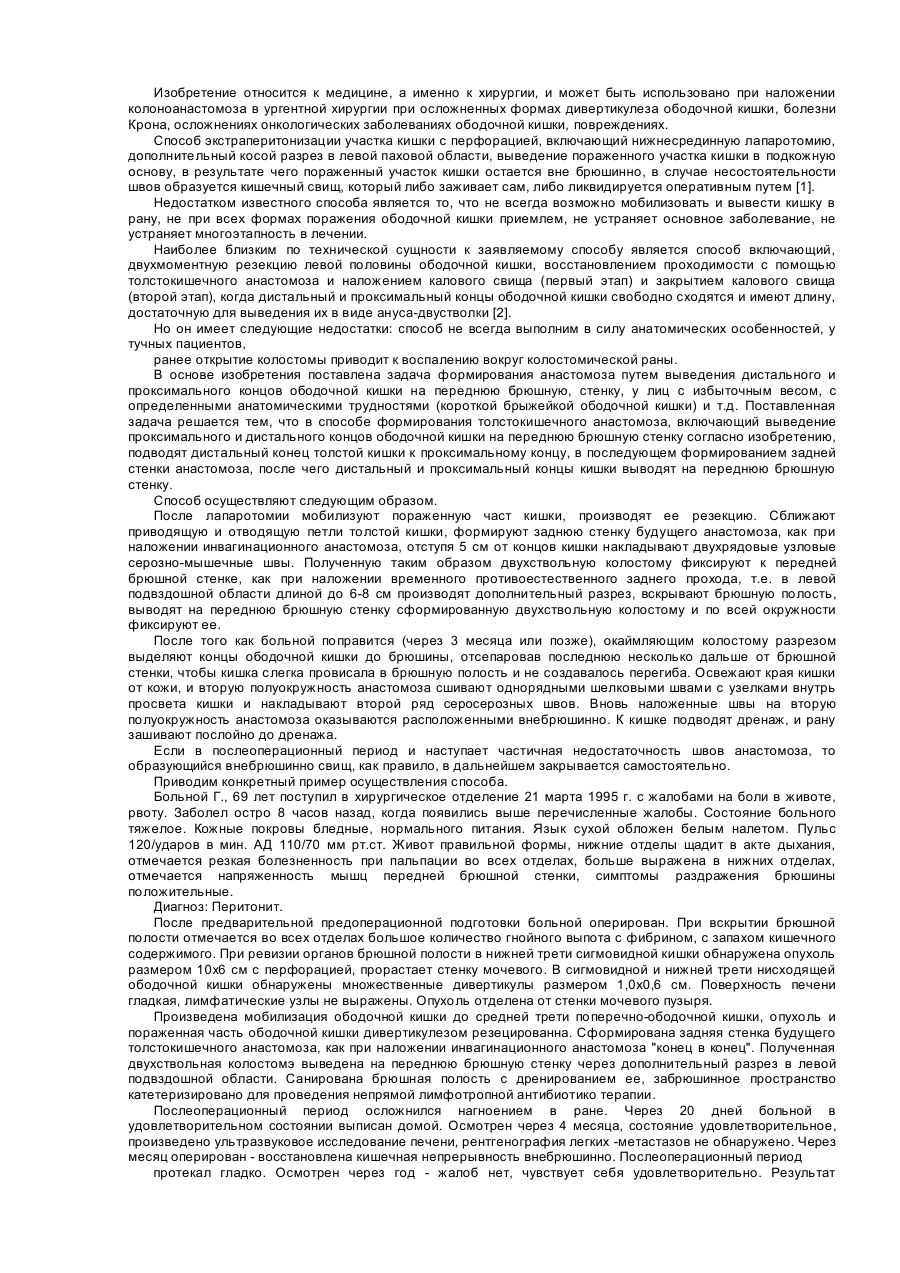 Изобретение относится к медицине, а именно к хирургии, и может быть использовано при наложении колоноанастомоза в ургентной хирургии при осложненных формах дивертикулеза ободочной кишки, болезни Крона, осложнениях онкологических заболеваниях ободочной кишки, повреждениях.

Способ экстраперитонизации участка кишки с перфорацией, включающий нижнесрединную лапаротомию, дополнительный косой разрез в левой паховой области, выведение пораженного участка кишки в подкожную основу, в результате чего пораженный участок кишки остается вне брюшинно, в случае несостоятельности швов образуется кишечный свищ, который либо заживает сам, либо ликвидируется оперативным путем [1].

Недостатком известного способа является то, что не всегда возможно мобилизовать и вывести кишку в рану, не при всех формах поражения ободочной кишки приемлем, не устраняет основное заболевание, не устраняет многоэтапность в лечении.

Наиболее близким по технической сущности к заявляемому способу является способ включающий, двухмоментную резекцию левой половины ободочной кишки, восстановлением проходимости с помощью толстокишечного анастомоза и наложением калового свища (первый этап) и закрытием калового свища (второй этап), когда дистальный и проксимальный концы ободочной кишки свободно сходятся и имеют длину, достаточную для выведения их в виде ануса-двустволки [2].

Но он имеет следующие недостатки: способ не всегда выполним в силу анатомических особенностей, у тучных пациентов,

ранее открытие колостомы приводит к воспалению вокруг колостомической раны.

В основе изобретения поставлена задача формирования анастомоза путем выведения дистального и проксимального концов ободочной кишки на переднюю брюшную, стенку, у лиц с избыточным весом, с определенными анатомическими трудностями (короткой брыжейкой ободочной кишки) и т.д. Поставленная задача решается тем, что в способе формирования толстокишечного анастомоза, включающий выведение проксимального и дистального концов ободочной кишки на переднюю брюшную стенку согласно изобретению, подводят дистальный конец толстой кишки к проксимальному концу, в последующем формированием задней стенки анастомоза, после чего дистальный и проксимальный концы кишки выводят на переднюю брюшную стенку.

Способ осуществляют следующим образом.

После лапаротомии мобилизуют пораженную част кишки, производят ее резекцию. Сближают приводящую и отводящую петли толстой кишки, формируют заднюю стенку будущего анастомоза, как при наложении инвагинационного анастомоза, отступя 5 см от концов кишки накладывают двухрядовые узловые серозно-мышечные швы. Полученную таким образом двухствольную колостому фиксируют к передней брюшной стенке, как при наложении временного противоестественного заднего прохода, т.е. в левой подвздошной области длиной до 6-8 см производят дополнительный разрез, вскрывают брюшную полость, выводят на переднюю брюшную стенку сформированную двухствольную колостому и по всей окружности фиксируют ее.

После того как больной поправится (через 3 месяца или позже), окаймляющим колостому разрезом выделяют концы ободочной кишки до брюшины, отсепаровав последнюю несколько дальше от брюшной стенки, чтобы кишка слегка провисала в брюшную полость и не создавалось перегиба. Освежают края кишки от кожи, и вторую полуокружность анастомоза сшивают однорядными шелковыми швами с узелками внутрь просвета кишки и накладывают второй ряд серосерозных швов. Вновь наложенные швы на вторую полуокружность анастомоза оказываются расположенными внебрюшинно. К кишке подводят дренаж, и рану зашивают послойно до дренажа.

Если в послеоперационный период и наступает частичная недостаточность швов анастомоза, то образующийся внебрюшинно свищ, как правило, в дальнейшем закрывается самостоятельно.

Приводим конкретный пример осуществления способа.

Больной Г., 69 лет поступил в хирургическое отделение 21 марта 1995 г. с жалобами на боли в животе, рвоту. Заболел остро 8 часов назад, когда появились выше перечисленные жалобы. Состояние больного тяжелое. Кожные покровы бледные, нормального питания. Язык сухой обложен белым налетом. Пульс 120/ударов в мин. АД 110/70 мм рт.ст. Живот правильной формы, нижние отделы щадит в акте дыхания, отмечается резкая болезненность при пальпации во всех отделах, больше выражена в нижних отделах, отмечается напряженность мышц передней брюшной стенки, симптомы раздражения брюшины положительные.

Диагноз: Перитонит.

После предварительной предоперационной подготовки больной оперирован. При вскрытии брюшной полости отмечается во всех отделах большое количество гнойного выпота с фибрином, с запахом кишечного содержимого. При ревизии органов брюшной полости в нижней трети сигмовидной кишки обнаружена опухоль размером 10х6 см с перфорацией, прорастает стенку мочевого. В сигмовидной и нижней трети нисходящей ободочной кишки обнаружены множественные дивертикулы размером 1,0х0,6 см. Поверхность печени гладкая, лимфатические узлы не выражены. Опухоль отделена от стенки мочевого пузыря.

Произведена мобилизация ободочной кишки до средней трети поперечно-ободочной кишки, опухоль и пораженная часть ободочной кишки дивертикулезом резецированна. Сформирована задняя стенка будущего толстокишечного анастомоза, как при наложении инвагинационного анастомоза "конец в конец". Полученная двухствольная колостомэ выведена на переднюю брюшную стенку через дополнительный разрез в левой подвздошной области. Санирована брюшная полость с дренированием ее, забрюшинное пространство катетеризировано для проведения непрямой лимфотропной антибиотико терапии.

Послеоперационный период осложнился нагноением в ране. Через 20 дней больной в удовлетворительном состоянии выписан домой. Осмотрен через 4 месяца, состояние удовлетворительное, произведено ультразвуковое исследование печени, рентгенография легких -метастазов не обнаружено. Через месяц оперирован - восстановлена кишечная непрерывность внебрюшинно. Послеоперационный период

протекал гладко. Осмотрен через год - жалоб нет, чувствует себя удовлетворительно. Результат